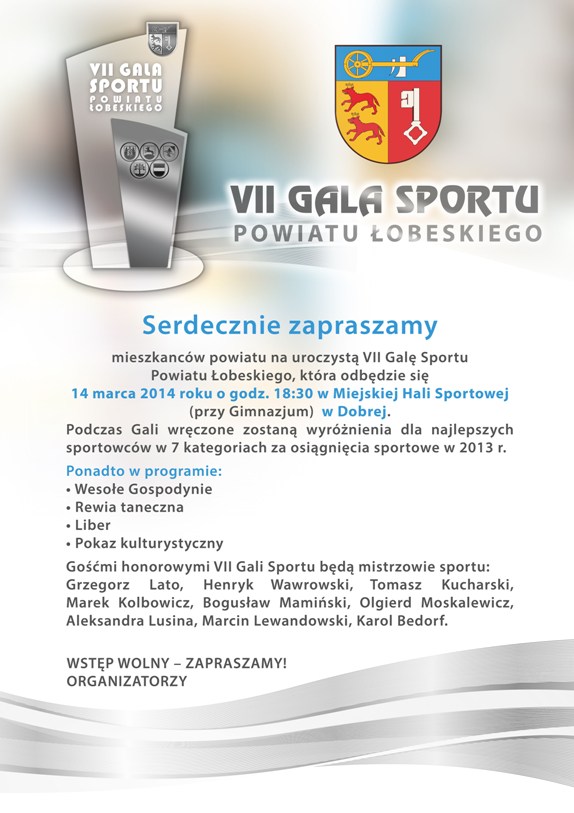 VII GALA SPORTU POWIATU ŁOBESKIEGO

VII GALA SPORTU
POWIATU ŁOBESKIEGO

Serdecznie zapraszamy

mieszkanców powiatu na uroczystą VII Galę Sportu Powiatu Łobeskiego, która odbędzie się 14 marca 2014 roku o godz. 18:30 w Miejskiej Hali Sportowej (przy Gimnazjum) w Dobrej.

Podczas Gali wręczone zostaną wyróżnienia dla najlepszych sportowców w 7 kategoriach za osiągnięcia sportowe w 2013 r.

Ponadto w programie:
• Wesołe Gospodynie
• Rewia taneczna
• Liber
• Pokaz kulturystyczny

Gośćmi honorowymi VII Gali Sportu będą mistrzowie sportu: Grzegorz Lato, Henryk Wawrowski, Tomasz Kucharski, Marek Kolbowicz, Bogusław Mamiński, Olgierd Moskalewicz, Aleksandra Lusina, Marcin Lewandowski, Karol Bedorf.

WSTĘP WOLNY – ZAPRASZAMY!
ORGANIZATORZY